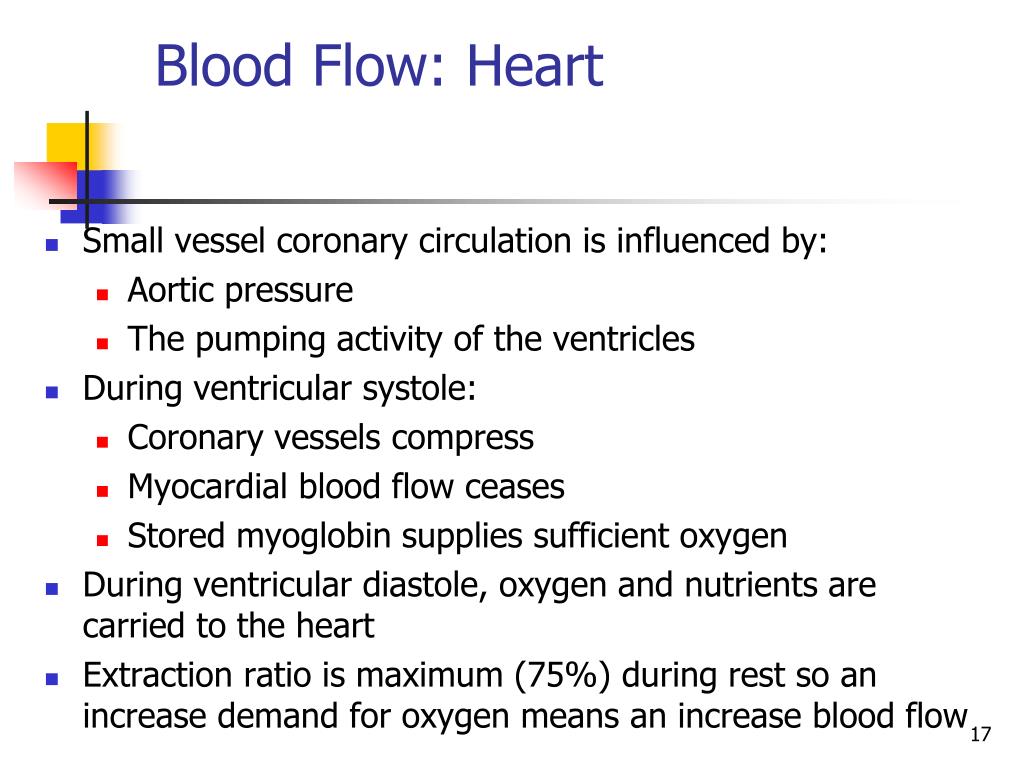 Blood Flow: Heart

- Small vessel coronary circulation is influenced by:
  - Aortic pressure
  - The pumping activity of the ventricles
- During ventricular systole:
  - Coronary vessels compress
  - Myocardial blood flow ceases
  - Stored myoglobin supplies sufficient oxygen
- During ventricular diastole, oxygen and nutrients are carried to the heart
- Extraction ratio is maximum (75%) during rest so an increase demand for oxygen means an increase blood flow

17